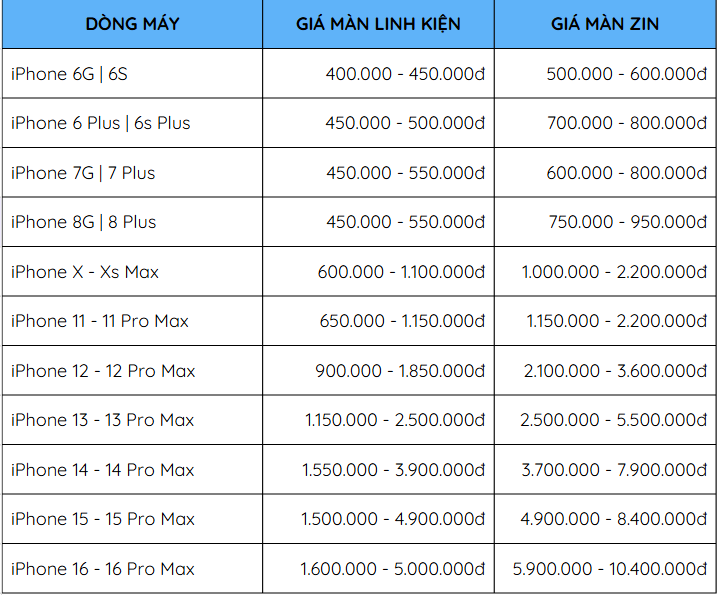 | DÒNG MÁY | GIÁ MÀN LINH KIỆN | GIÁ MÀN ZIN |
|---|---|---|
| iPhone 6G \| 6S | 400.000 - 450.000đ | 500.000 - 600.000đ |
| iPhone 6 Plus \| 6s Plus | 450.000 - 500.000đ | 700.000 - 800.000đ |
| iPhone 7G \| 7 Plus | 450.000 - 550.000đ | 600.000 - 800.000đ |
| iPhone 8G \| 8 Plus | 450.000 - 550.000đ | 750.000 - 950.000đ |
| iPhone X - Xs Max | 600.000 - 1.100.000đ | 1.000.000 - 2.200.000đ |
| iPhone 11 - 11 Pro Max | 650.000 - 1.150.000đ | 1.150.000 - 2.200.000đ |
| iPhone 12 - 12 Pro Max | 900.000 - 1.850.000đ | 2.100.000 - 3.600.000đ |
| iPhone 13 - 13 Pro Max | 1.150.000 - 2.500.000đ | 2.500.000 - 5.500.000đ |
| iPhone 14 - 14 Pro Max | 1.550.000 - 3.900.000đ | 3.700.000 - 7.900.000đ |
| iPhone 15 - 15 Pro Max | 1.500.000 - 4.900.000đ | 4.900.000 - 8.400.000đ |
| iPhone 16 - 16 Pro Max | 1.600.000 - 5.000.000đ | 5.900.000 - 10.400.000đ |